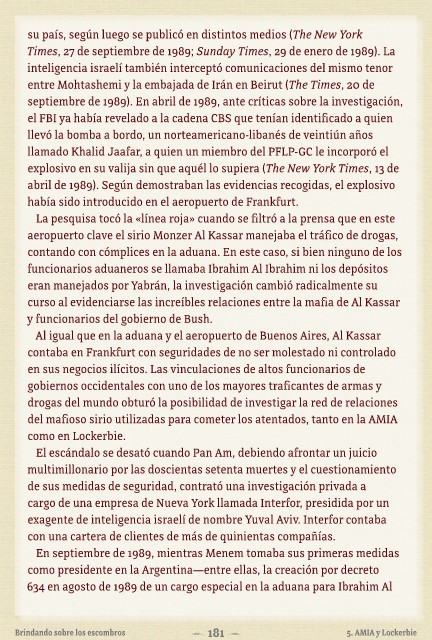 su país, según luego se publicó en distintos medios (The New York Times, 27 de septiembre de 1989; Sunday Times, 29 de enero de 1989). La inteligencia israelí también interceptó comunicaciones del mismo tenor entre Mohtashemi y la embajada de Irán en Beirut (The Times, 20 de septiembre de 1989). En abril de 1989, ante críticas sobre la investigación, el FBI ya había revelado a la cadena CBS que tenían identificado a quien llevó la bomba a bordo, un norteamericano-libanés de veintiún años llamado Khalid Jaafar, a quien un miembro del PFLP-GC le incorporó el explosivo en su valija sin que aquél lo supiera (The New York Times, 13 de abril de 1989). Según demostraban las evidencias recogidas, el explosivo había sido introducido en el aeropuerto de Frankfurt.

La pesquisa tocó la «línea roja» cuando se filtró a la prensa que en este aeropuerto clave el sirio Monzer Al Kassar manejaba el tráfico de drogas, contando con cómplices en la aduana. En este caso, si bien ninguno de los funcionarios aduaneros se llamaba Ibrahim Al Ibrahim ni los depósitos eran manejados por Yabrán, la investigación cambió radicalmente su curso al evidenciarse las increíbles relaciones entre la mafia de Al Kassar y funcionarios del gobierno de Bush.

Al igual que en la aduana y el aeropuerto de Buenos Aires, Al Kassar contaba en Frankfurt con seguridades de no ser molestado ni controlado en sus negocios ilícitos. Las vinculaciones de altos funcionarios de gobiernos occidentales con uno de los mayores traficantes de armas y drogas del mundo obturó la posibilidad de investigar la red de relaciones del mafioso sirio utilizadas para cometer los atentados, tanto en la AMIA como en Lockerbie.

El escándalo se desató cuando Pan Am, debiendo afrontar un juicio multimillonario por las doscientas setenta muertes y el cuestionamiento de sus medidas de seguridad, contrató una investigación privada a cargo de una empresa de Nueva York llamada Interfor, presidida por un exagente de inteligencia israelí de nombre Yuval Aviv. Interfor contaba con una cartera de clientes de más de quinientas compañías.

En septiembre de 1989, mientras Menem tomaba sus primeras medidas como presidente en la Argentina—entre ellas, la creación por decreto 634 en agosto de 1989 de un cargo especial en la aduana para Ibrahim Al

Brindando sobre los escombros — 181 — 5. AMIA y Lockerbie